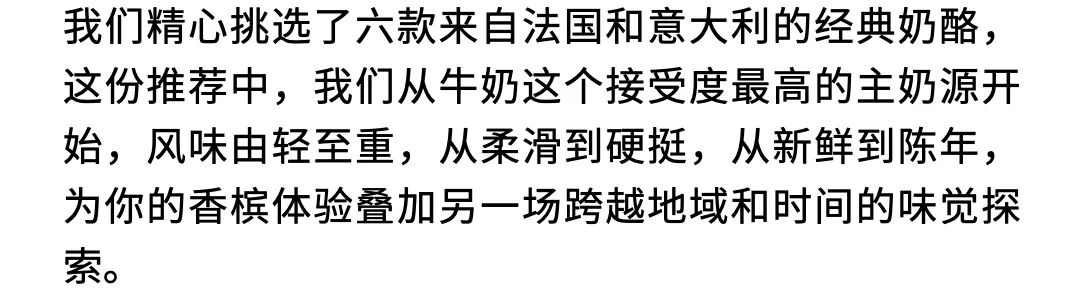 我们精心挑选了六款来自法国和意大利的经典奶酪，这份推荐中，我们从牛奶这个接受度最高的主奶源开始，风味由轻至重，从柔滑到硬挺，从新鲜到陈年，为你的香槟体验叠加另一场跨越地域和时间的味觉探索。